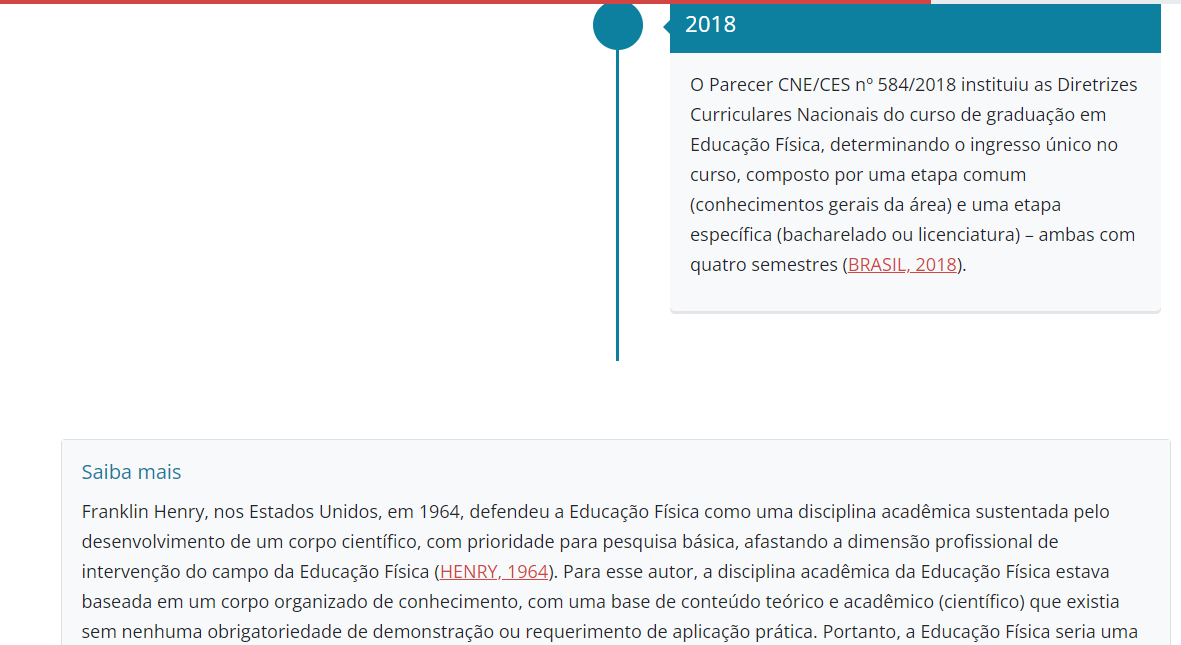 2018

O Parecer CNE/CES nº 584/2018 instituiu as Diretrizes Curriculares Nacionais do curso de graduação em Educação Física, determinando o ingresso único no curso, composto por uma etapa comum (conhecimentos gerais da área) e uma etapa específica (bacharelado ou licenciatura) – ambas com quatro semestres (BRASIL, 2018).

Saiba mais

Franklin Henry, nos Estados Unidos, em 1964, defendeu a Educação Física como uma disciplina acadêmica sustentada pelo desenvolvimento de um corpo científico, com prioridade para pesquisa básica, afastando a dimensão profissional de intervenção do campo da Educação Física (HENRY, 1964). Para esse autor, a disciplina acadêmica da Educação Física estava baseada em um corpo organizado de conhecimento, com uma base de conteúdo teórico e acadêmico (científico) que existia sem nenhuma obrigatoriedade de demonstração ou requerimento de aplicação prática. Portanto, a Educação Física seria uma